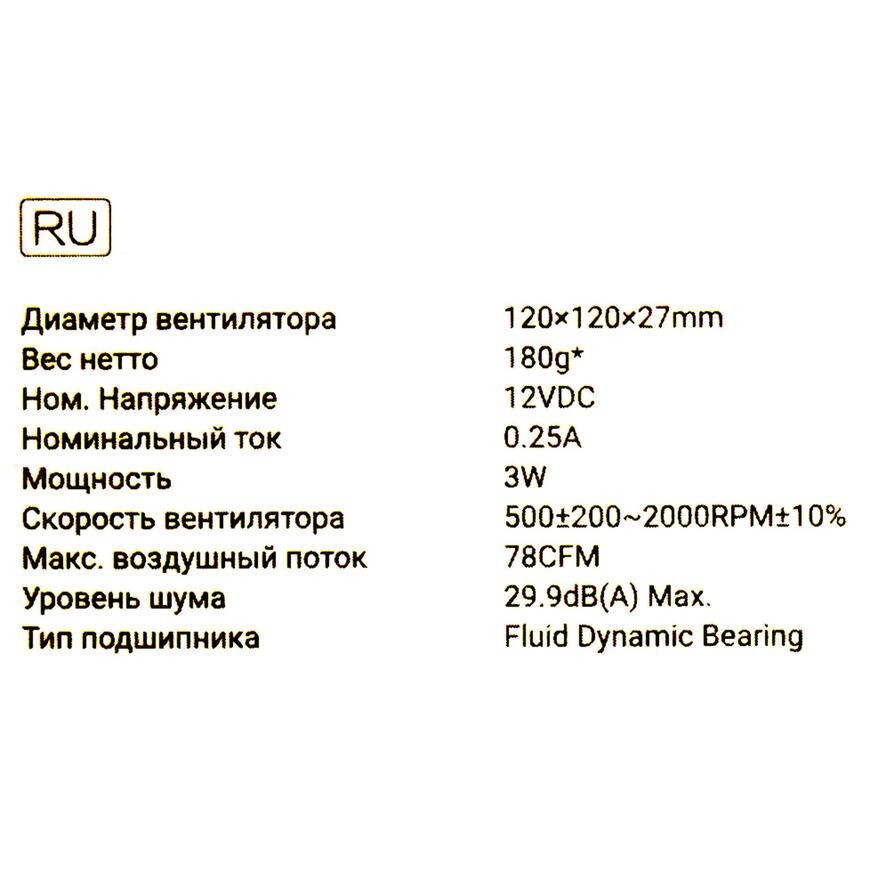 RU

Диаметр вентилятора 120×120×27mm
Вес нетто 180g*
Ном. Напряжение 12VDC
Номинальный ток 0.25A
Мощность 3W
Скорость вентилятора 500±200~2000RPM±10%
Макс. воздушный поток 78CFM
Уровень шума 29.9dB(A) Max.
Тип подшипника Fluid Dynamic Bearing